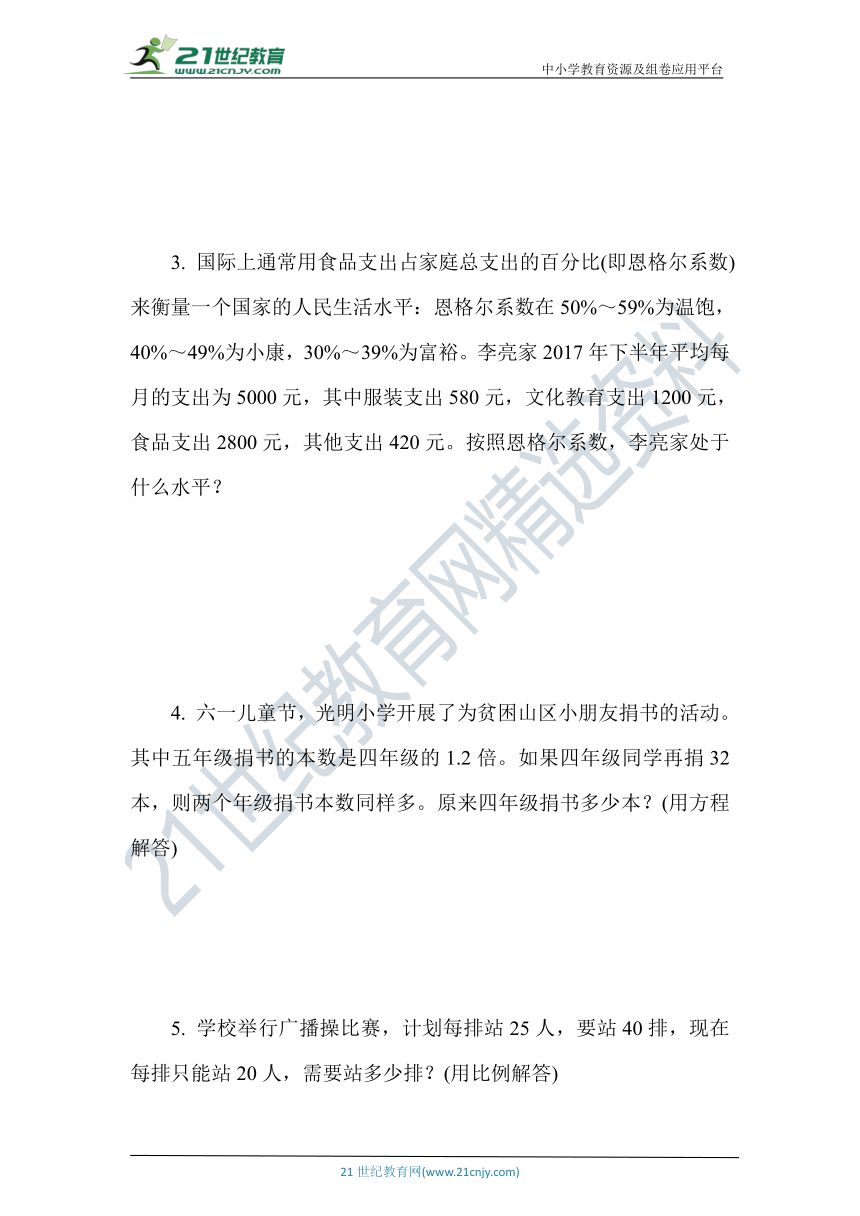 21世纪教育
www.21cnjy.com

中小学教育资源及组卷应用平台

3. 国际上通常用食品支出占家庭总支出的百分比(即恩格尔系数)来衡量一个国家的人民生活水平：恩格尔系数在 50%～59%为温饱，40%～49%为小康，30%～39%为富裕。李亮家 2017 年下半年平均每月的支出为 5000 元，其中服装支出 580 元，文化教育支出 1200 元，食品支出 2800 元，其他支出 420 元。按照恩格尔系数，李亮家处于什么水平？

4. 六一儿童节，光明小学开展了为贫困山区小朋友捐书的活动。其中五年级捐书的本数是四年级的 1.2 倍。如果四年级同学再捐 32 本，则两个年级捐书本数同样多。原来四年级捐书多少本？(用方程解答)

5. 学校举行广播操比赛，计划每排站 25 人，要站 40 排，现在每排只能站 20 人，需要站多少排？(用比例解答)

21世纪教育网精选资料

21 世纪教育网(www.21cnjy.com)